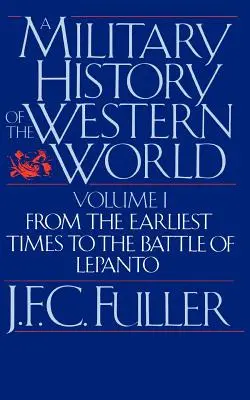 A MILITARY HISTORY OF THE WESTERN WORLD

VOLUME I
FROM THE EARLIEST TIMES TO THE BATTLE OF LEPANTO

J.F.C. FULLER